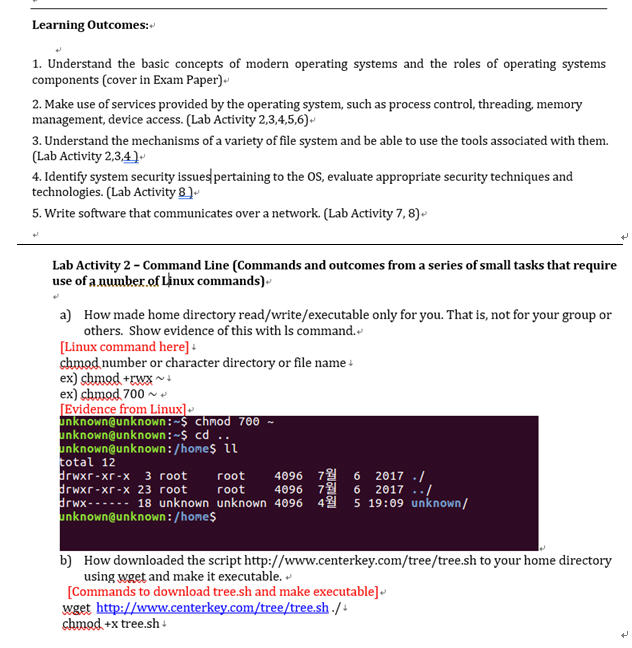 Learning Outcomes:

1. Understand the basic concepts of modern operating systems and the roles of operating systems components (cover in Exam Paper)

2. Make use of services provided by the operating system, such as process control, threading, memory management, device access. (Lab Activity 2,3,4,5,6)

3. Understand the mechanisms of a variety of file system and be able to use the tools associated with them. (Lab Activity 2,3,4 )

4. Identify system security issues pertaining to the OS, evaluate appropriate security techniques and technologies. (Lab Activity 8 )

5. Write software that communicates over a network. (Lab Activity 7, 8)

Lab Activity 2 – Command Line (Commands and outcomes from a series of small tasks that require use of a number of Linux commands)

a) How made home directory read/write/executable only for you. That is, not for your group or others. Show evidence of this with ls command.

[Linux command here]
chmod number or character directory or file name
ex) chmod +rwx ~
ex) chmod 700 ~
[Evidence from Linux]
unknown@unknown:~$ chmod 700 ~
unknown@unknown:~$ cd ..
unknown@unknown:/home$ ll
total 12
drwxr-xr-x 3 root root 4096 7월 6 2017 ./
drwxr-xr-x 23 root root 4096 7월 6 2017 ../
drwx------ 18 unknown unknown 4096 4월 5 19:09 unknown/
unknown@unknown:/home$

b) How downloaded the script http://www.centerkey.com/tree/tree.sh to your home directory using wget and make it executable.

[Commands to download tree.sh and make executable]
wget http://www.centerkey.com/tree/tree.sh ./
chmod +x tree.sh